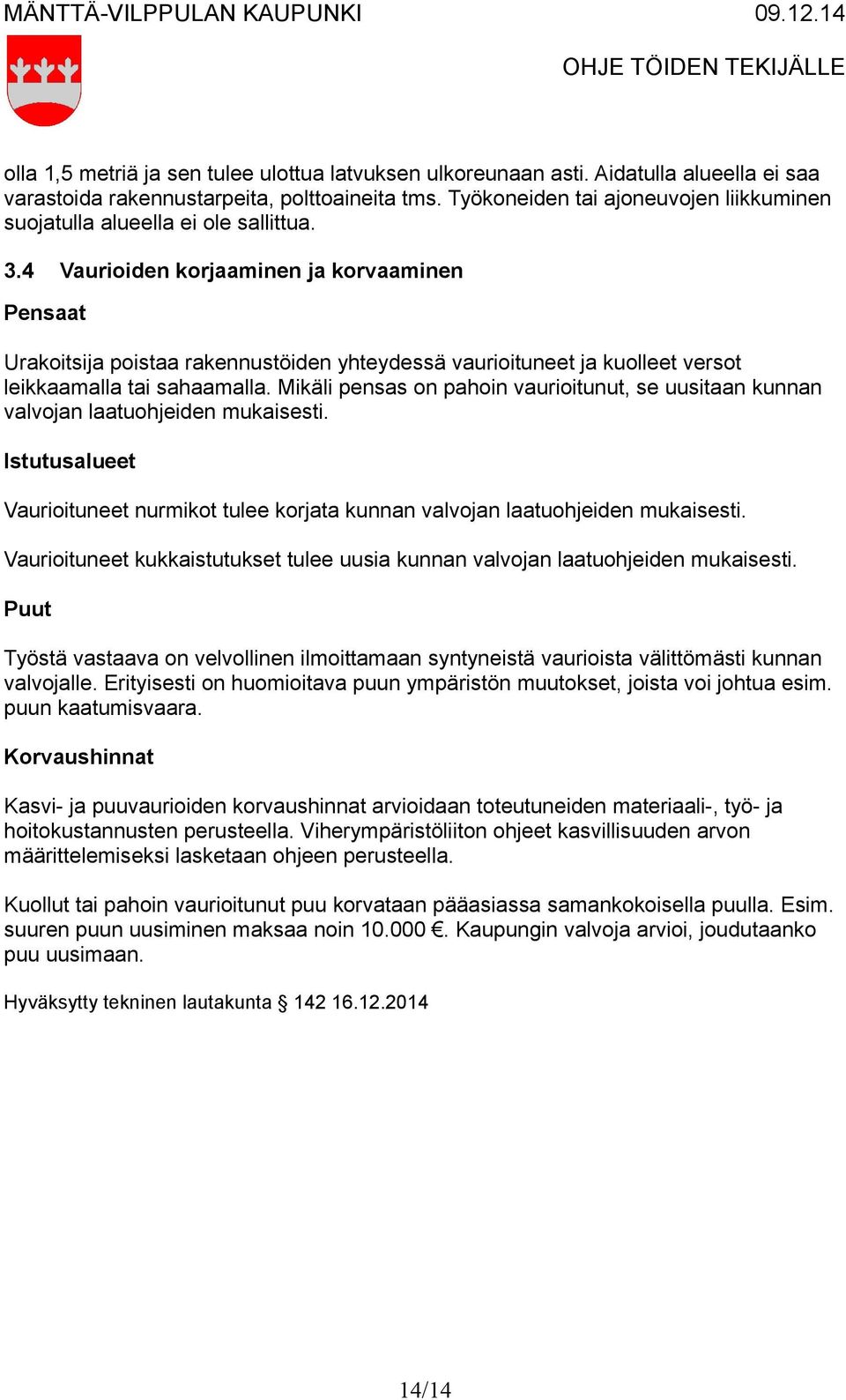 MÄNTTÄ-VILPPULAN KAUPUNKI 09.12.14

OHJE TÖIDEN TEKIJÄLLE

olla 1,5 metriä ja sen tulee ulottua latvuksen ulkoreunaan asti. Aidatulla alueella ei saa varastoida rakennustarpeita, polttoaineita tms. Työkoneiden tai ajoneuvojen liikkuminen suojatulla alueella ei ole sallittua.

3.4 Vaurioiden korjaaminen ja korvaaminen

Pensaat

Urakoitsija poistaa rakennustöiden yhteydessä vaurioituneet ja kuolleet versot leikkaamalla tai sahaamalla. Mikäli pensas on pahoin vaurioitunut, se uusitaan kunnan valvojan laatuohjeiden mukaisesti.

Istutusalueet

Vaurioituneet nurmikot tulee korjata kunnan valvojan laatuohjeiden mukaisesti.

Vaurioituneet kukkaistutukset tulee uusia kunnan valvojan laatuohjeiden mukaisesti.

Puut

Työstä vastaava on velvollinen ilmoittamaan syntyneistä vaurioista välittömästi kunnan valvojalle. Erityisesti on huomioitava puun ympäristön muutokset, joista voi johtua esim. puun kaatumisvaara.

Korvaushinnat

Kasvi- ja puuvaurioiden korvaushinnat arvioidaan toteutuneiden materiaali-, työ- ja hoitokustannusten perusteella. Viherympäristöliiton ohjeet kasvillisuuden arvon määrittelemiseksi lasketaan ohjeen perusteella.

Kuollut tai pahoin vaurioitunut puu korvataan pääasiassa samankokoisella puulla. Esim. suuren puun uusiminen maksaa noin 10.000 €. Kaupungin valvoja arvioi, joudutaanko puu uusimaan.

Hyväksytty tekninen lautakunta § 142 16.12.2014

14/14